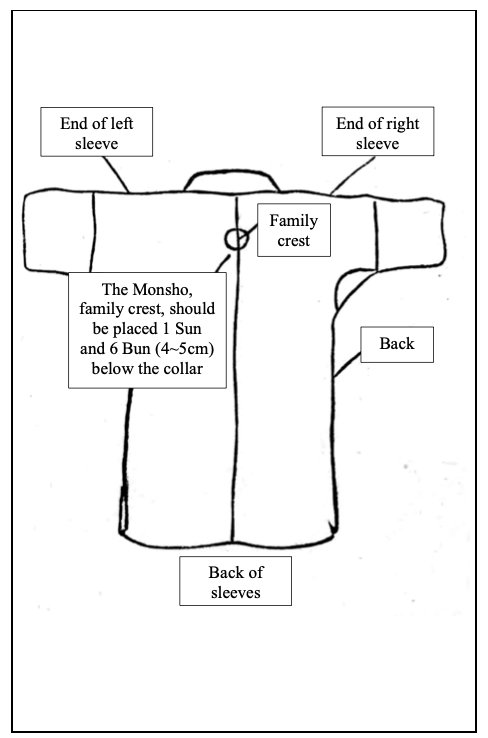 End of left sleeve

End of right sleeve

Family crest

The Monsho, family crest, should be placed 1 Sun and 6 Bun (4~5cm) below the collar

Back

Back of sleeves